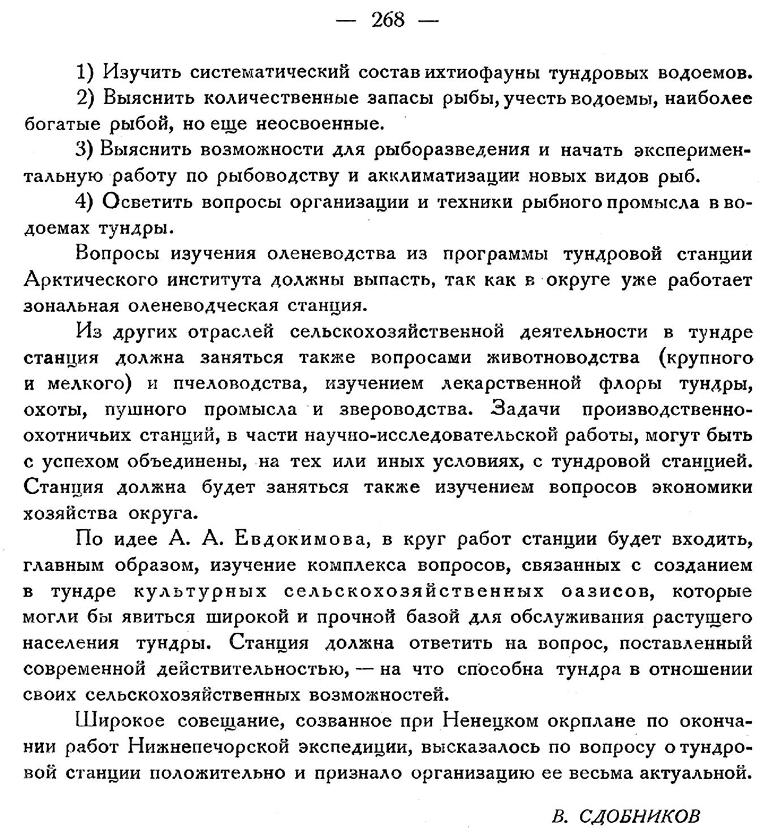 — 268 —

1) Изучить систематический состав ихтиофауны тундровых водоемов.

2) Выяснить количественные запасы рыбы, учесть водоемы, наиболее богатые рыбой, но еще неосвоенные.

3) Выяснить возможности для рыборазведения и начать экспериментальную работу по рыбоводству и акклиматизации новых видов рыб.

4) Осветить вопросы организации и техники рыбного промысла в водоемах тундры.

Вопросы изучения оленеводства из программы тундровой станции Арктического института должны выпасть, так как в округе уже работает зональная оленеводческая станция.

Из других отраслей сельскохозяйственной деятельности в тундре станция должна заняться также вопросами животноводства (крупного и мелкого) и пчеловодства, изучением лекарственной флоры тундры, охоты, пушного промысла и звероводства. Задачи производственно-охотничьих станций, в части научно-исследовательской работы, могут быть с успехом объединены, на тех или иных условиях, с тундровой станцией. Станция должна будет заняться также изучением вопросов экономики хозяйства округа.

По идее А. А. Евдокимова, в круг работ станции будет входить, главным образом, изучение комплекса вопросов, связанных с созданием в тундре культурных сельскохозяйственных оазисов, которые могли бы явиться широкой и прочной базой для обслуживания растущего населения тундры. Станция должна ответить на вопрос, поставленный современной действительностью, — на что способна тундра в отношении своих сельскохозяйственных возможностей.

Широкое совещание, созванное при Ненецком окрплане по окончании работ Нижнепечорской экспедиции, высказалось по вопросу о тундровой станции положительно и признало организацию ее весьма актуальной.

В. СДОБНИКОВ